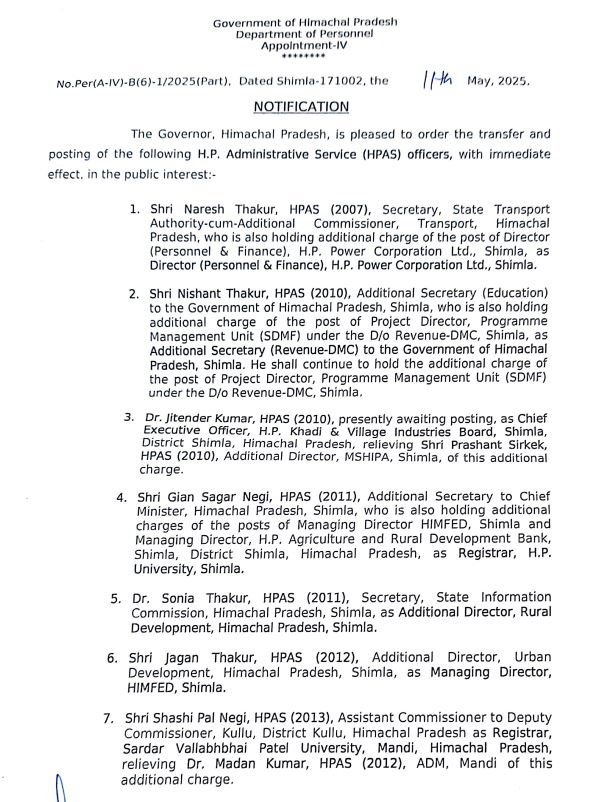 Government of Himachal Pradesh
Department of Personnel
Appointment-IV
********

No.Per(A-IV)-B(6)-1/2025(Part). Dated Shimla-171002, the 11th May, 2025.

NOTIFICATION

The Governor, Himachal Pradesh, is pleased to order the transfer and posting of the following H.P. Administrative Service (HPAS) officers, with immediate effect, in the public interest:-

1. Shri Naresh Thakur, HPAS (2007), Secretary, State Transport Authority-cum-Additional Commissioner, Transport, Himachal Pradesh, who is also holding additional charge of the post of Director (Personnel & Finance), H.P. Power Corporation Ltd., Shimla, as Director (Personnel & Finance), H.P. Power Corporation Ltd., Shimla.

2. Shri Nishant Thakur, HPAS (2010), Additional Secretary (Education) to the Government of Himachal Pradesh, Shimla, who is also holding additional charge of the post of Project Director, Programme Management Unit (SDMF) under the D/o Revenue-DMC, Shimla, as Additional Secretary (Revenue-DMC) to the Government of Himachal Pradesh, Shimla. He shall continue to hold the additional charge of the post of Project Director, Programme Management Unit (SDMF) under the D/o Revenue-DMC, Shimla.

3. Dr. Jitender Kumar, HPAS (2010), presently awaiting posting, as Chief Executive Officer, H.P. Khadi & Village Industries Board, Shimla, District Shimla, Himachal Pradesh, relieving Shri Prashant Sirkek, HPAS (2010), Additional Director, MSHIPA, Shimla, of this additional charge.

4. Shri Gian Sagar Negi, HPAS (2011), Additional Secretary to Chief Minister, Himachal Pradesh, Shimla, who is also holding additional charges of the posts of Managing Director HIMFED, Shimla and Managing Director, H.P. Agriculture and Rural Development Bank, Shimla, District Shimla, Himachal Pradesh, as Registrar, H.P. University, Shimla.

5. Dr. Sonia Thakur, HPAS (2011), Secretary, State Information Commission, Himachal Pradesh, Shimla, as Additional Director, Rural Development, Himachal Pradesh, Shimla.

6. Shri Jagan Thakur, HPAS (2012), Additional Director, Urban Development, Himachal Pradesh, Shimla, as Managing Director, HIMFED, Shimla.

7. Shri Shashi Pal Negi, HPAS (2013), Assistant Commissioner to Deputy Commissioner, Kullu, District Kullu, Himachal Pradesh as Registrar, Sardar Vallabhbhai Patel University, Mandi, Himachal Pradesh, relieving Dr. Madan Kumar, HPAS (2012), ADM, Mandi of this additional charge.